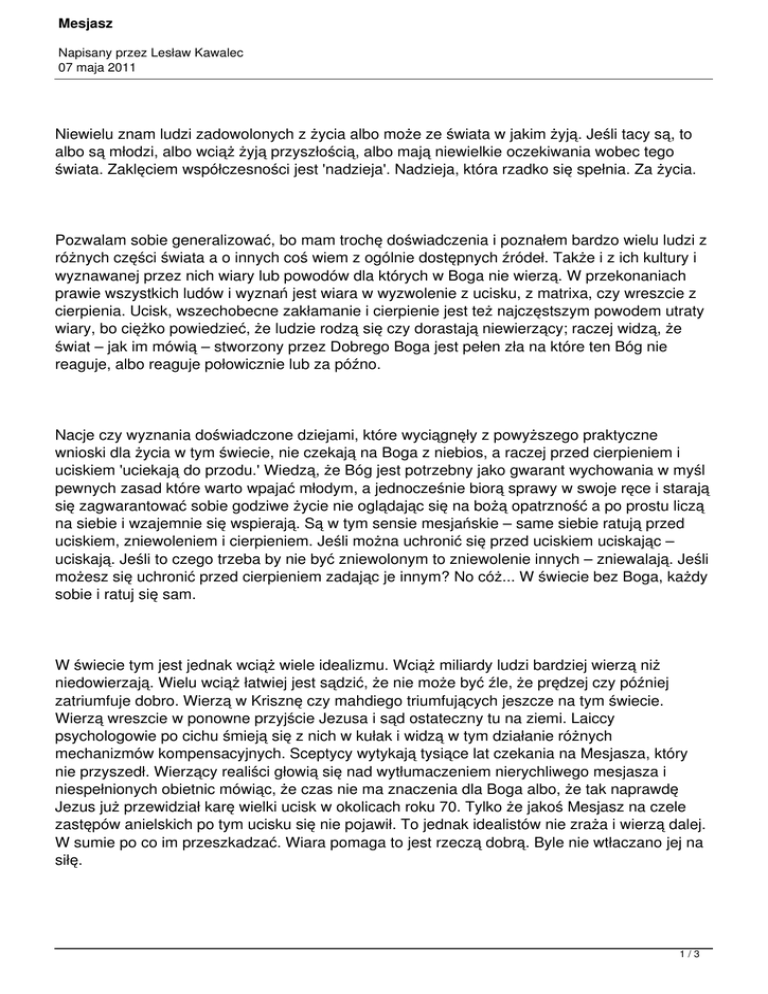 Mesjasz

Napisany przez Lesław Kawalec
07 maja 2011

Niewielu znam ludzi zadowolonych z życia albo może ze świata w jakim żyją. Jeśli tacy są, to albo są młodzi, albo wciąż żyją przyszłością, albo mają niewielkie oczekiwania wobec tego świata. Zaklęciem współczesności jest 'nadzieja'. Nadzieja, która rzadko się spełnia. Za życia.

Pozwalam sobie generalizować, bo mam trochę doświadczenia i poznałem bardzo wielu ludzi z różnych części świata a o innych coś wiem z ogólnie dostępnych źródeł. Także i z ich kultury i wyznawanej przez nich wiary lub powodów dla których w Boga nie wierzą. W przekonaniach prawie wszystkich ludów i wyznań jest wiara w wyzwolenie z ucisku, z matrixa, czy wreszcie z cierpienia. Ucisk, wszechobecne zakłamanie i cierpienie jest też najczęstszym powodem utraty wiary, bo ciężko powiedzieć, że ludzie rodzą się czy dorastają niewierzący; raczej widzą, że świat – jak im mówią – stworzony przez Dobrego Boga jest pełen zła na które ten Bóg nie reaguje, albo reaguje połowicznie lub za późno.

Nacje czy wyznania doświadczone dziejami, które wyciągnęły z powyższego praktyczne wnioski dla życia w tym świecie, nie czekają na Boga z niebios, a raczej przed cierpieniem i uciskiem 'uciekają do przodu.' Wiedzą, że Bóg jest potrzebny jako gwarant wychowania w myśl pewnych zasad które warto wpajać młodym, a jednocześnie biorą sprawy w swoje ręce i starają się zagwarantować sobie godziwe życie nie oglądając się na bożą opatrzność a po prostu liczą na siebie i wzajemnie się wspierają. Są w tym sensie mesjańskie – same siebie ratują przed uciskiem, zniewoleniem i cierpieniem. Jeśli można uchronić się przed uciskiem uciskając – uciskają. Jeśli to czego trzeba by nie być zniewolonym to zniewolenie innych – zniewalają. Jeśli możesz się uchronić przed cierpieniem zadając je innym? No cóż... W świecie bez Boga, każdy sobie i ratuj się sam.

W świecie tym jest jednak wciąż wiele idealizmu. Wciąż miliardy ludzi bardziej wierzą niż niedowierzają. Wielu wciąż łatwiej jest sądzić, że nie może być źle, że prędzej czy później zatriumfuje dobro. Wierzą w Krisznę czy mahdiego triumfujących jeszcze na tym świecie. Wierzą wreszcie w ponowne przyjście Jezusa i sąd ostateczny tu na ziemi. Laiccy psychologowie po cichu śmieją się z nich w kułak i widzą w tym działanie różnych mechanizmów kompensacyjnych. Sceptycy wytykają tysiące lat czekania na Mesjasza, który nie przyszedł. Wierzący realiści głowią się nad wytłumaczeniem nierychliwego mesjasza i niespełnionych obietnic mówiąc, że czas nie ma znaczenia dla Boga albo, że tak naprawdę Jezus już przewidział karę wielki ucisk w okolicach roku 70. Tylko że jakoś Mesjasz na czele zastępów anielskich po tym ucisku się nie pojawił. To jednak idealistów nie zraża i wierzą dalej. W sumie po co im przeszkadzać. Wiara pomaga to jest rzeczą dobrą. Byle nie wtłaczano jej na siłę.

1 / 3